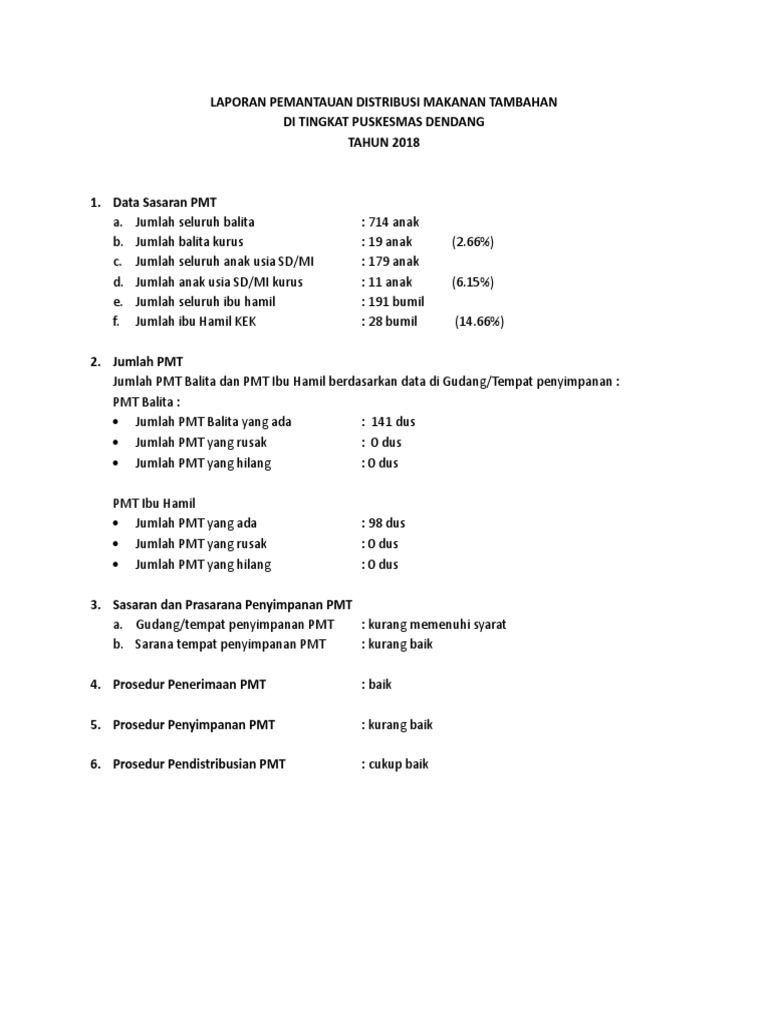 LAPORAN PEMANTAUAN DISTRIBUSI MAKANAN TAMBAHAN
DI TINGKAT PUSKESMAS DENDANG
TAHUN 2018

1. Data Sasaran PMT
a. Jumlah seluruh balita : 714 anak
b. Jumlah balita kurus : 19 anak (2.66%)
c. Jumlah seluruh anak usia SD/MI : 179 anak
d. Jumlah anak usia SD/MI kurus : 11 anak (6.15%)
e. Jumlah seluruh ibu hamil : 191 bumil
f. Jumlah ibu Hamil KEK : 28 bumil (14.66%)

2. Jumlah PMT
Jumlah PMT Balita dan PMT Ibu Hamil berdasarkan data di Gudang/Tempat penyimpanan :
PMT Balita :
• Jumlah PMT Balita yang ada : 141 dus
• Jumlah PMT yang rusak : 0 dus
• Jumlah PMT yang hilang : 0 dus

PMT Ibu Hamil
• Jumlah PMT yang ada : 98 dus
• Jumlah PMT yang rusak : 0 dus
• Jumlah PMT yang hilang : 0 dus

3. Sasaran dan Prasarana Penyimpanan PMT
a. Gudang/tempat penyimpanan PMT : kurang memenuhi syarat
b. Sarana tempat penyimpanan PMT : kurang baik

4. Prosedur Penerimaan PMT : baik

5. Prosedur Penyimpanan PMT : kurang baik

6. Prosedur Pendistribusian PMT : cukup baik